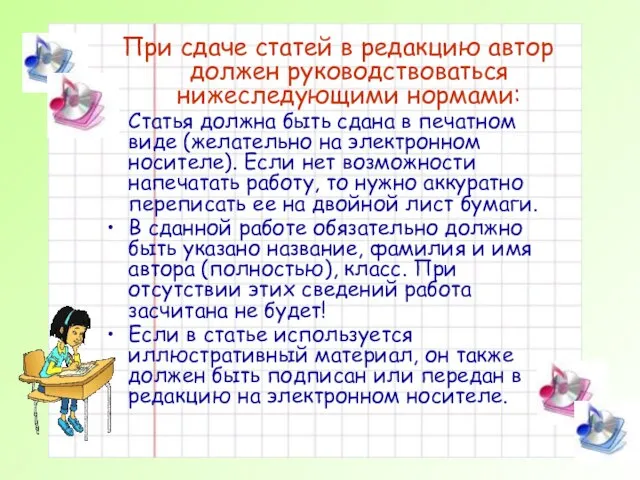 При сдаче статей в редакцию автор должен руководствоваться нижеследующими нормами:

Статья должна быть сдана в печатном виде (желательно на электронном носителе). Если нет возможности напечатать работу, то нужно аккуратно переписать ее на двойной лист бумаги.

• В сданной работе обязательно должно быть указано название, фамилия и имя автора (полностью), класс. При отсутствии этих сведений работа засчитана не будет!

• Если в статье используется иллюстративный материал, он также должен быть подписан или передан в редакцию на электронном носителе.